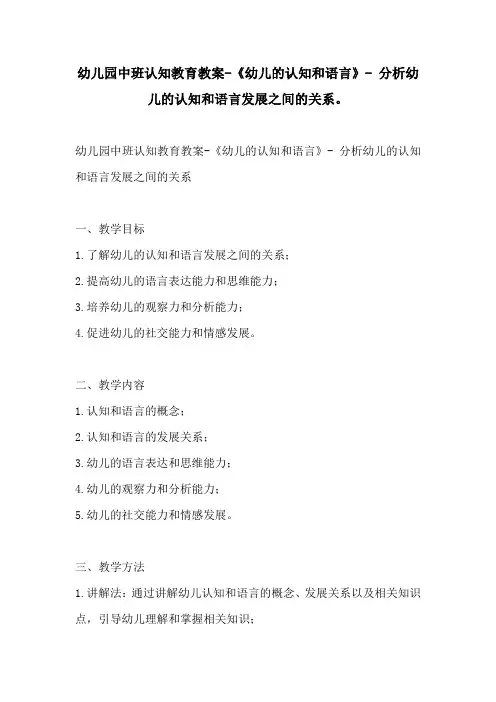 幼儿园中班认知教育教案-《幼儿的认知和语言》- 分析幼儿的认知和语言发展之间的关系。

幼儿园中班认知教育教案-《幼儿的认知和语言》- 分析幼儿的认知和语言发展之间的关系

一、教学目标

1.了解幼儿的认知和语言发展之间的关系；

2.提高幼儿的语言表达能力和思维能力；

3.培养幼儿的观察力和分析能力；

4.促进幼儿的社交能力和情感发展。

二、教学内容

1.认知和语言的概念；

2.认知和语言的发展关系；

3.幼儿的语言表达和思维能力；

4.幼儿的观察力和分析能力；

5.幼儿的社交能力和情感发展。

三、教学方法

1.讲解法：通过讲解幼儿认知和语言的概念、发展关系以及相关知识点，引导幼儿理解和掌握相关知识；